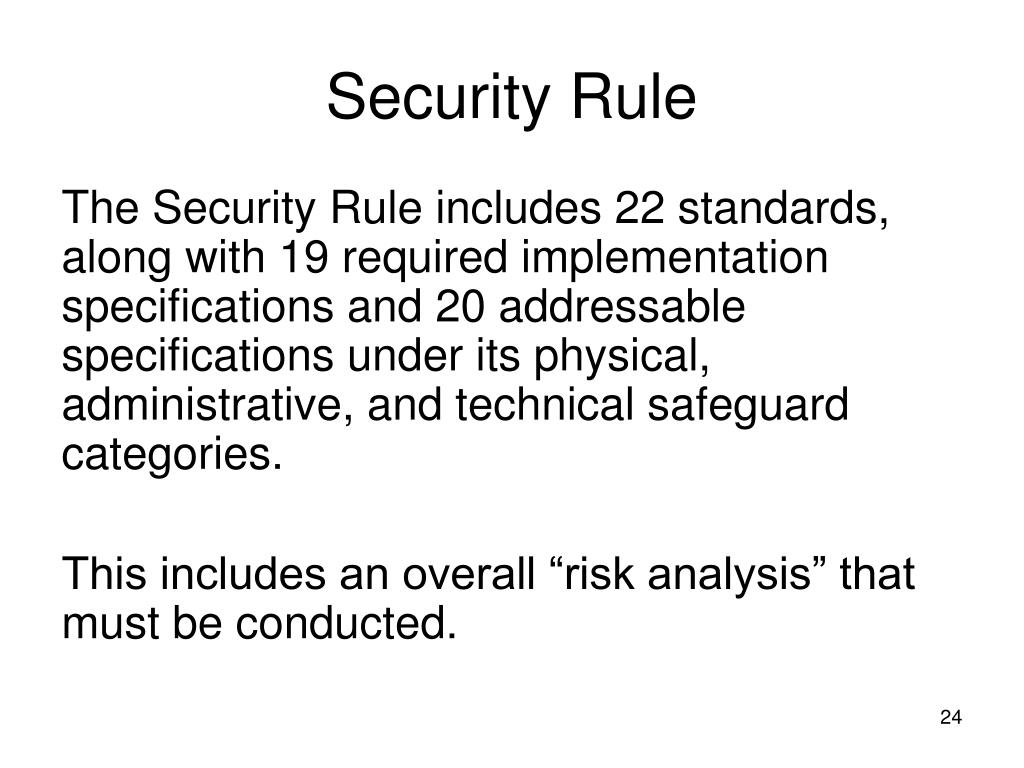 Security Rule

The Security Rule includes 22 standards, along with 19 required implementation specifications and 20 addressable specifications under its physical, administrative, and technical safeguard categories.

This includes an overall “risk analysis” that must be conducted.

24